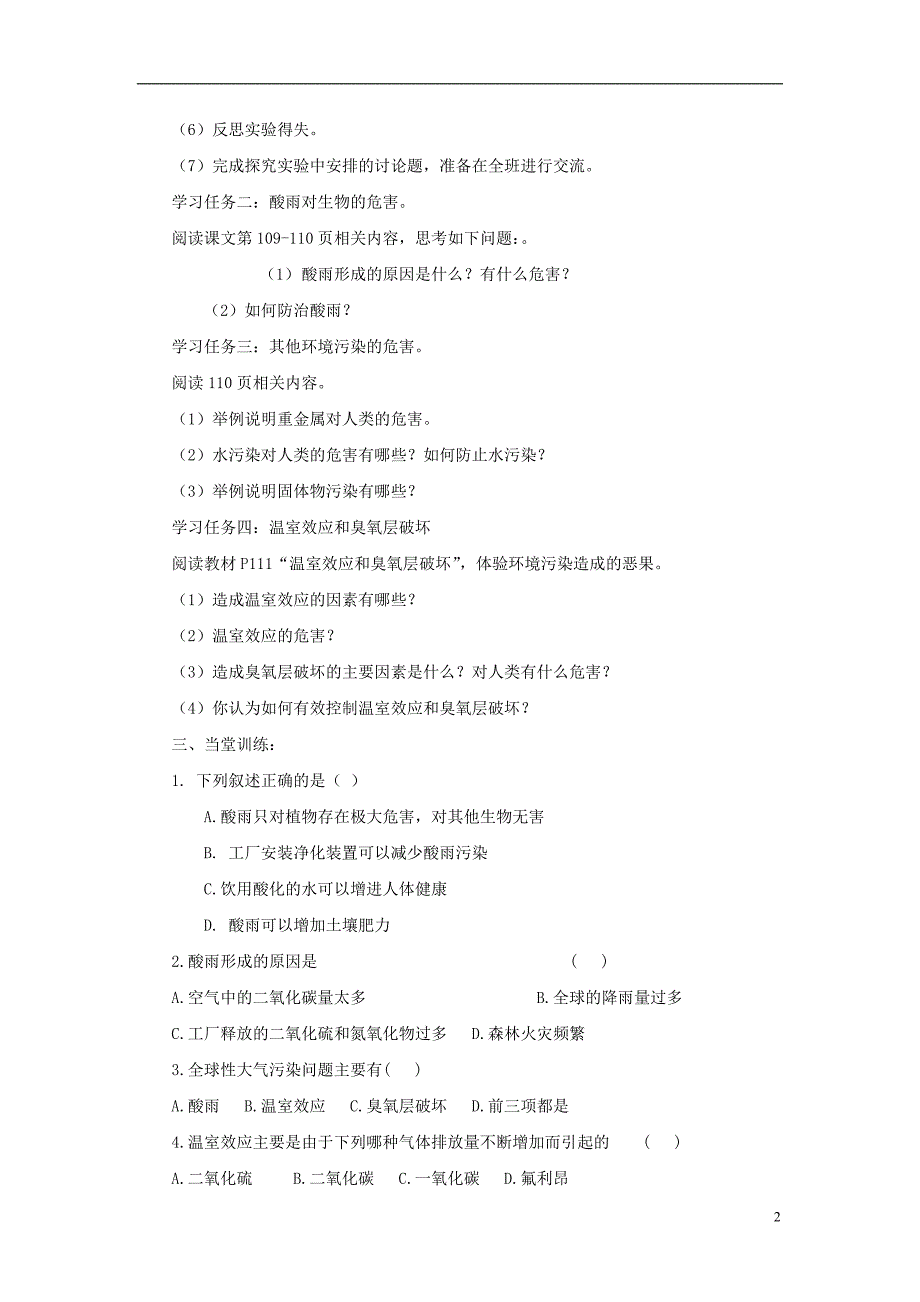 （6）反思实验得失。

（7）完成探究实验中安排的讨论题，准备在全班进行交流。

学习任务二：酸雨对生物的危害。

阅读课文第 109-110 页相关内容，思考如下问题：。

（1）酸雨形成的原因是什么？有什么危害？

（2）如何防治酸雨？

学习任务三：其他环境污染的危害。

阅读 110 页相关内容。

（1）举例说明重金属对人类的危害。

（2）水污染对人类的危害有哪些？如何防止水污染？

（3）举例说明固体物污染有哪些？

学习任务四：温室效应和臭氧层破坏

阅读教材 P111“温室效应和臭氧层破坏”，体验环境污染造成的恶果。

（1）造成温室效应的因素有哪些？

（2）温室效应的危害？

（3）造成臭氧层破坏的主要因素是什么？对人类有什么危害？

（4）你认为如何有效控制温室效应和臭氧层破坏？

三、当堂训练：

1. 下列叙述正确的是（ ）

A.酸雨只对植物存在极大危害，对其他生物无害

B. 工厂安装净化装置可以减少酸雨污染

C.饮用酸化的水可以增进人体健康

D. 酸雨可以增加土壤肥力

2.酸雨形成的原因是 （ ）

A.空气中的二氧化碳量太多 B.全球的降雨量过多

C.工厂释放的二氧化硫和氮氧化物过多 D.森林火灾频繁

3.全球性大气污染问题主要有( )

A.酸雨 B.温室效应 C.臭氧层破坏 D.前三项都是

4.温室效应主要是由于下列哪种气体排放量不断增加而引起的 （ ）

A.二氧化硫 B.二氧化碳 C.一氧化碳 D.氟利昂

2